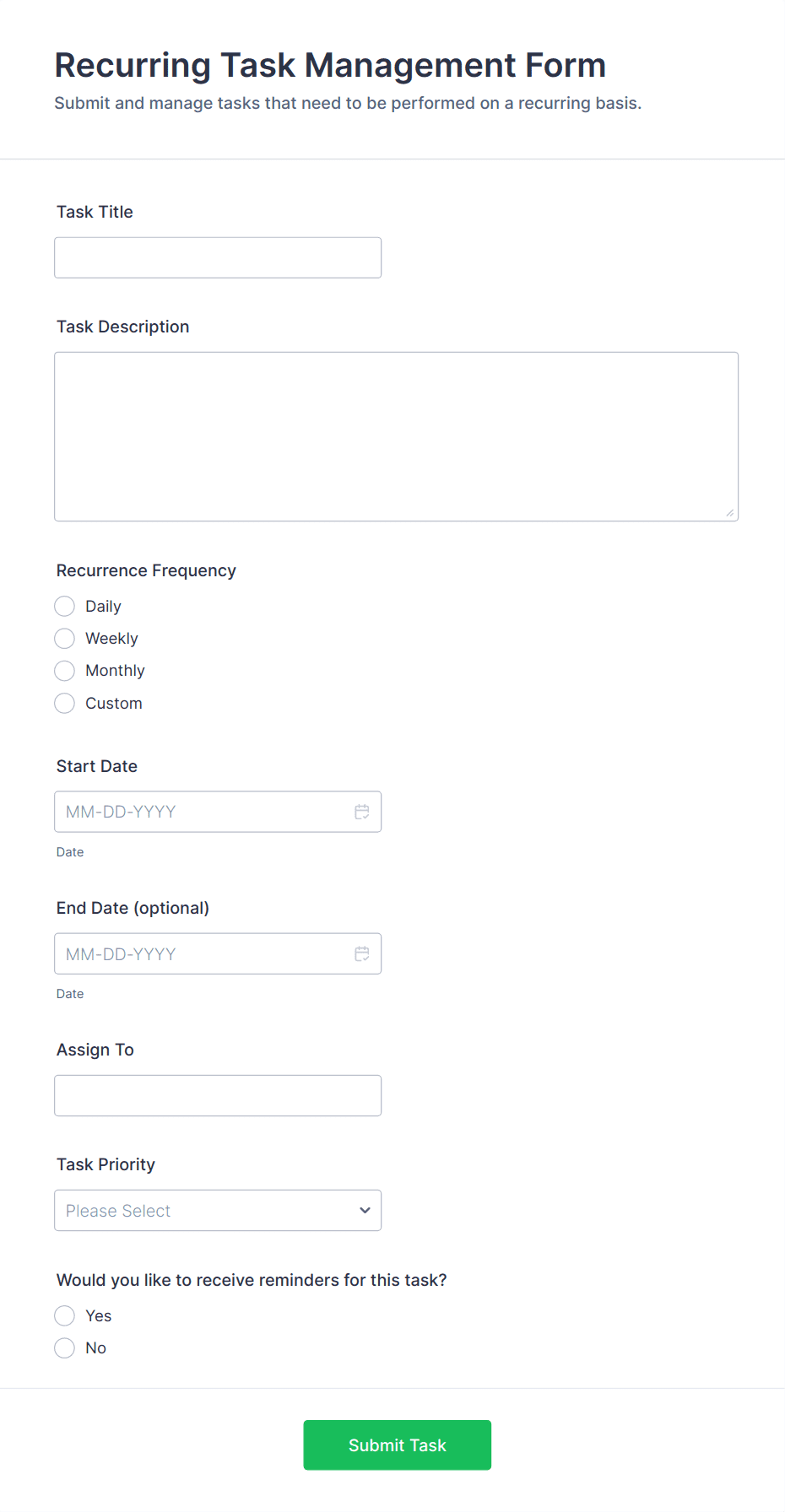 Recurring Task Management Form
Submit and manage tasks that need to be performed on a recurring basis.

Task Title

Task Description

Recurrence Frequency
Daily
Weekly
Monthly
Custom

Start Date
MM-DD-YYYY
Date

End Date (optional)
MM-DD-YYYY
Date

Assign To

Task Priority
Please Select

Would you like to receive reminders for this task?
Yes
No

Submit Task